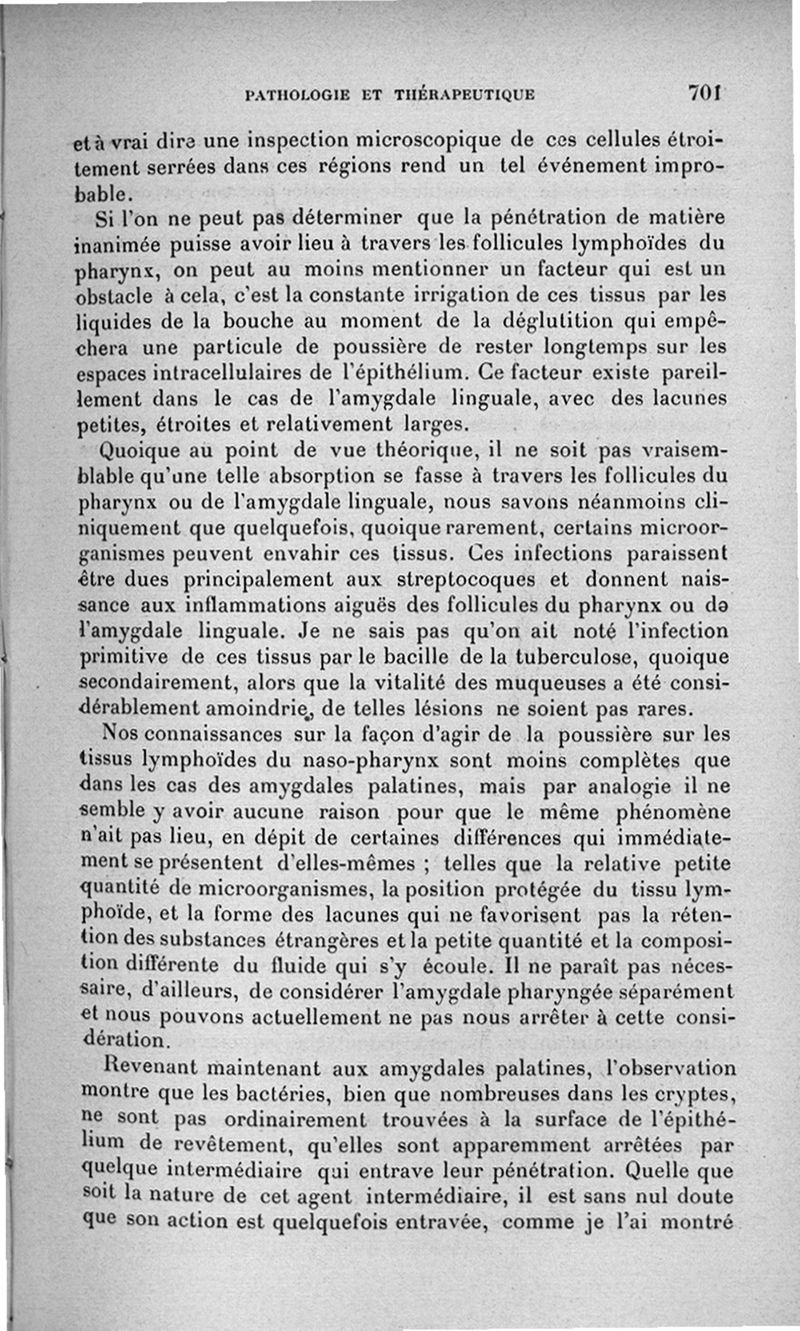 PATHOLOGIE ET THÉRAPEUTIQUE 701

et à vrai dire une inspection microscopique de ces cellules étroitement serrées dans ces régions rend un tel événement improbable.

Si l'on ne peut pas déterminer que la pénétration de matière inanimée puisse avoir lieu à travers les follicules lymphoïdes du pharynx, on peut au moins mentionner un facteur qui est un obstacle à cela, c'est la constante irrigation de ces tissus par les liquides de la bouche au moment de la déglutition qui empêchera une particule de poussière de rester longtemps sur les espaces intracellulaires de l'épithélium. Ce facteur existe pareillement dans le cas de l'amygdale linguale, avec des lacunes petites, étroites et relativement larges.

Quoique au point de vue théorique, il ne soit pas vraisemblable qu'une telle absorption se fasse à travers les follicules du pharynx ou de l'amygdale linguale, nous savons néanmoins cliniquement que quelquefois, quoique rarement, certains microorganismes peuvent envahir ces tissus. Ces infections paraissent être dues principalement aux streptocoques et donnent naissance aux inflammations aiguës des follicules du pharynx ou de l'amygdale linguale. Je ne sais pas qu'on ait noté l'infection primitive de ces tissus par le bacille de la tuberculose, quoique secondairement, alors que la vitalité des muqueuses a été considérablement amoindrie, de telles lésions ne soient pas rares.

Nos connaissances sur la façon d'agir de la poussière sur les tissus lymphoïdes du naso-pharynx sont moins complètes que dans les cas des amygdales palatines, mais par analogie il ne semble y avoir aucune raison pour que le même phénomène n'ait pas lieu, en dépit de certaines différences qui immédiatement se présentent d'elles-mêmes ; telles que la relative petite quantité de microorganismes, la position protégée du tissu lymphoïde, et la forme des lacunes qui ne favorisent pas la rétention des substances étrangères et la petite quantité et la composition différente du fluide qui s'y écoule. Il ne paraît pas nécessaire, d'ailleurs, de considérer l'amygdale pharyngée séparément et nous pouvons actuellement ne pas nous arrêter à cette considération.

Revenant maintenant aux amygdales palatines, l'observation montre que les bactéries, bien que nombreuses dans les cryptes, ne sont pas ordinairement trouvées à la surface de l'épithélium de revêtement, qu'elles sont apparemment arrêtées par quelque intermédiaire qui entrave leur pénétration. Quelle que soit la nature de cet agent intermédiaire, il est sans nul doute que son action est quelquefois entravée, comme je l'ai montré